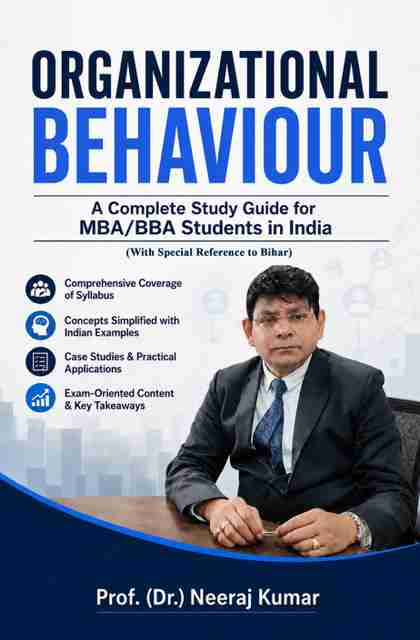 ORGANIZATIONAL BEHAVIOUR

A Complete Study Guide for MBA/BBA Students in India

(With Special Reference to Bihar)

Comprehensive Coverage of Syllabus

Concepts Simplified with Indian Examples

Case Studies & Practical Applications

Exam-Oriented Content & Key Takeaways

Prof. (Dr.) Neeraj Kumar